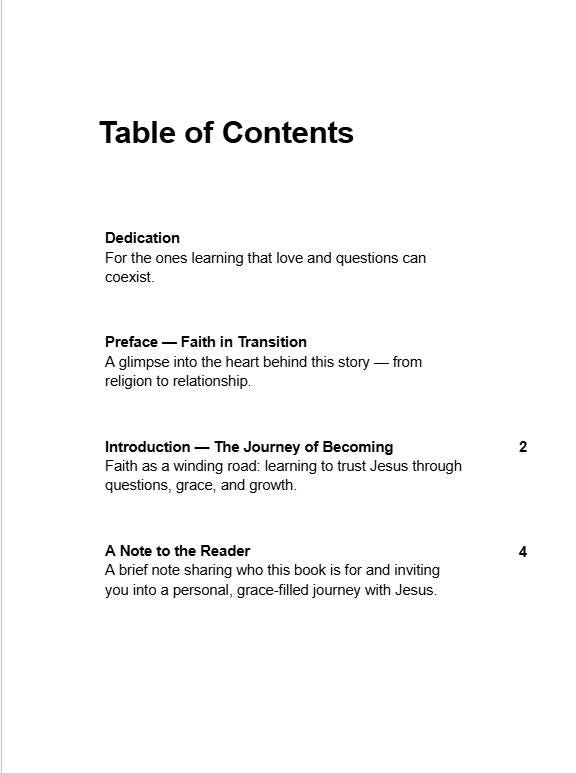 Table of Contents

Dedication
For the ones learning that love and questions can coexist.

Preface — Faith in Transition
A glimpse into the heart behind this story — from religion to relationship.

Introduction — The Journey of Becoming 2
Faith as a winding road: learning to trust Jesus through questions, grace, and growth.

A Note to the Reader 4
A brief note sharing who this book is for and inviting you into a personal, grace-filled journey with Jesus.